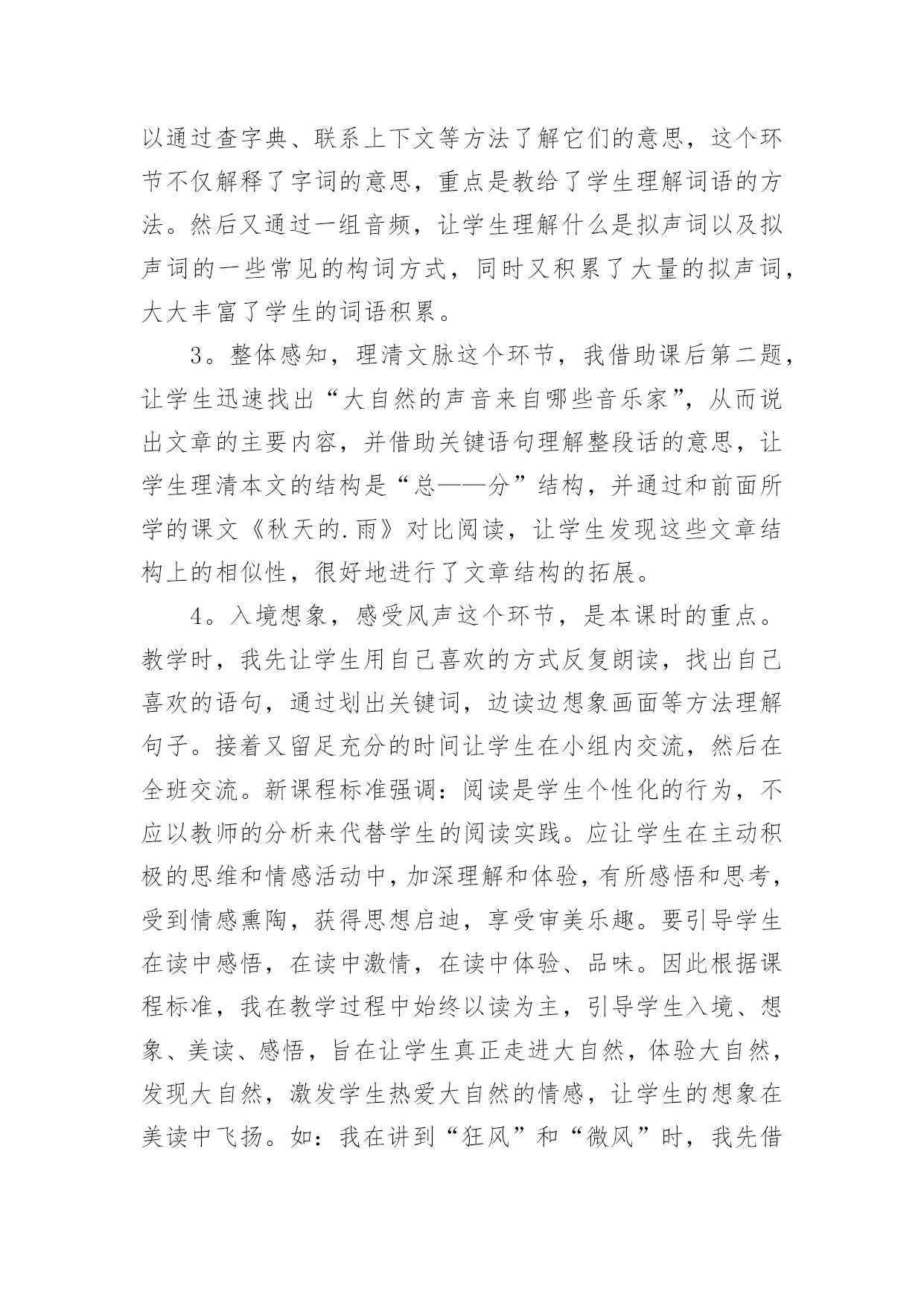 以通过查字典、联系上下文等方法了解它们的意思，这个环节不仅解释了字词的意思，重点是教给了学生理解词语的方法。然后又通过一组音频，让学生理解什么是拟声词以及拟声词的一些常见的构词方式，同时又积累了大量的拟声词，大大丰富了学生的词语积累。

3。整体感知，理清文脉这个环节，我借助课后第二题，让学生迅速找出“大自然的声音来自哪些音乐家”，从而说出文章的主要内容，并借助关键语句理解整段话的意思，让学生理清本文的结构是“总——分”结构，并通过和前面所学的课文《秋天的.雨》对比阅读，让学生发现这些文章结构上的相似性，很好地进行了文章结构的拓展。

4。入境想象，感受风声这个环节，是本课时的重点。教学时，我先让学生用自己喜欢的方式反复朗读，找出自己喜欢的语句，通过划出关键词，边读边想象画面等方法理解句子。接着又留足充分的时间让学生在小组内交流，然后在全班交流。新课程标准强调：阅读是学生个性化的行为，不应以教师的分析来代替学生的阅读实践。应让学生在主动积极的思维和情感活动中，加深理解和体验，有所感悟和思考，受到情感熏陶，获得思想启迪，享受审美乐趣。要引导学生在读中感悟，在读中激情，在读中体验、品味。因此根据课程标准，我在教学过程中始终以读为主，引导学生入境、想象、美读、感悟，旨在让学生真正走进大自然，体验大自然，发现大自然，激发学生热爱大自然的情感，让学生的想象在美读中飞扬。如：我在讲到“狂风”和“微风”时，我先借